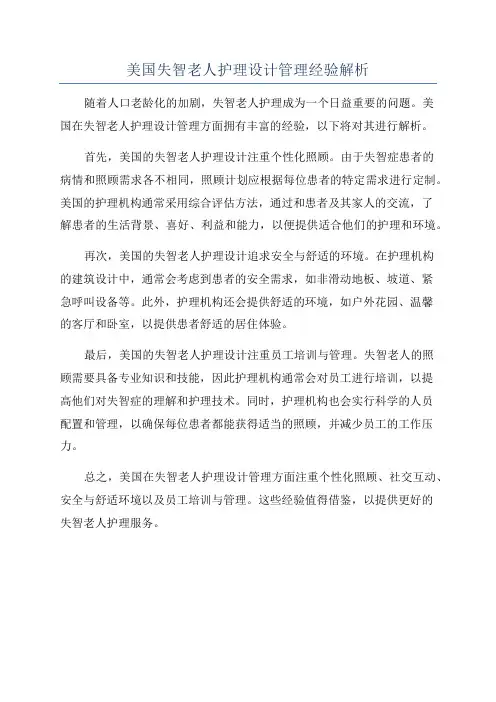 美国失智老人护理设计管理经验解析

随着人口老龄化的加剧，失智老人护理成为一个日益重要的问题。美国在失智老人护理设计管理方面拥有丰富的经验，以下将对其进行解析。

首先，美国的失智老人护理设计注重个性化照顾。由于失智症患者的病情和照顾需求各不相同，照顾计划应根据每位患者的特定需求进行定制。美国的护理机构通常采用综合评估方法，通过和患者及其家人的交流，了解患者的生活背景、喜好、利益和能力，以便提供适合他们的护理和环境。

再次，美国的失智老人护理设计追求安全与舒适的环境。在护理机构的建筑设计中，通常会考虑到患者的安全需求，如非滑动地板、坡道、紧急呼叫设备等。此外，护理机构还会提供舒适的环境，如户外花园、温馨的客厅和卧室，以提供患者舒适的居住体验。

最后，美国的失智老人护理设计注重员工培训与管理。失智老人的照顾需要具备专业知识和技能，因此护理机构通常会对员工进行培训，以提高他们对失智症的理解和护理技术。同时，护理机构也会实行科学的人员配置和管理，以确保每位患者都能获得适当的照顾，并减少员工的工作压力。

总之，美国在失智老人护理设计管理方面注重个性化照顾、社交互动、安全与舒适环境以及员工培训与管理。这些经验值得借鉴，以提供更好的失智老人护理服务。